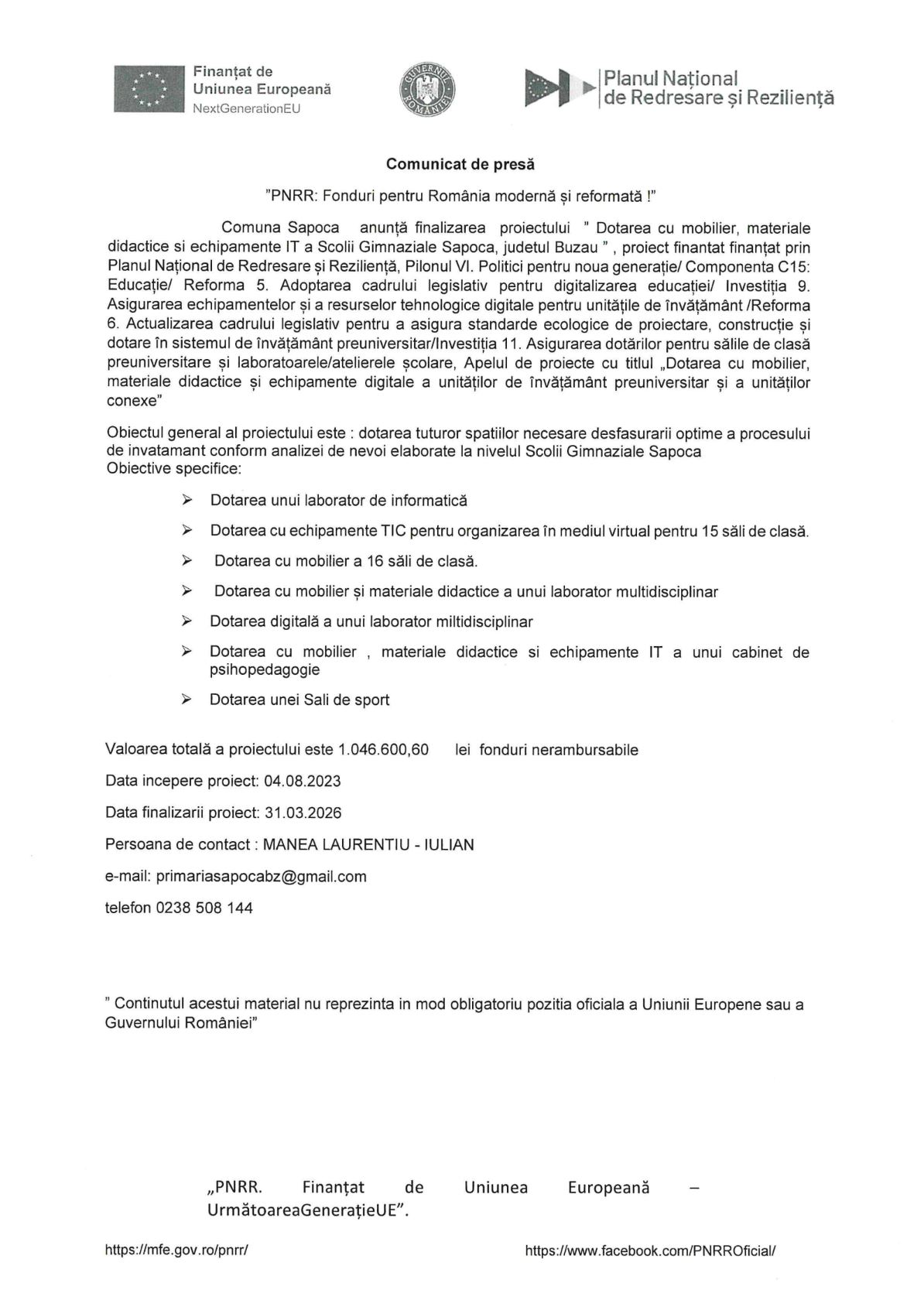 Finanțat de Uniunea Europeană
NextGenerationEU

GUVERNUL ROMÂNIEI

Planul Național de Redresare și Reziliență

Comunicat de presă

"PNRR: Fonduri pentru România modernă și reformată !"

Comuna Sapoca anunță finalizarea proiectului " Dotarea cu mobilier, materiale didactice si echipamente IT a Scolii Gimnaziale Sapoca, judetul Buzau " , proiect finantat finanțat prin Planul Național de Redresare și Reziliență, Pilonul VI. Politici pentru noua generație/ Componenta C15: Educație/ Reforma 5. Adoptarea cadrului legislativ pentru digitalizarea educației/ Investiția 9. Asigurarea echipamentelor și a resurselor tehnologice digitale pentru unitățile de învățământ /Reforma 6. Actualizarea cadrului legislativ pentru a asigura standarde ecologice de proiectare, construcție și dotare în sistemul de învățământ preuniversitar/Investiția 11. Asigurarea dotărilor pentru sălile de clasă preuniversitare și laboratoarele/atelierele școlare, Apelul de proiecte cu titlul „Dotarea cu mobilier, materiale didactice și echipamente digitale a unităților de învățământ preuniversitar și a unităților conexe"

Obiectul general al proiectului este : dotarea tuturor spatiilor necesare desfasurarii optime a procesului de invatamant conform analizei de nevoi elaborate la nivelul Scolii Gimnaziale Sapoca
Obiective specifice:

➢ Dotarea unui laborator de informatică

➢ Dotarea cu echipamente TIC pentru organizarea în mediul virtual pentru 15 săli de clasă.

➢ Dotarea cu mobilier a 16 săli de clasă.

➢ Dotarea cu mobilier și materiale didactice a unui laborator multidisciplinar

➢ Dotarea digitală a unui laborator miltidisciplinar

➢ Dotarea cu mobilier , materiale didactice si echipamente IT a unui cabinet de psihopedagogie

➢ Dotarea unei Sali de sport

Valoarea totală a proiectului este 1.046.600,60 lei fonduri nerambursabile

Data incepere proiect: 04.08.2023

Data finalizarii proiect: 31.03.2026

Persoana de contact : MANEA LAURENTIU - IULIAN

e-mail: primariasapocabz@gmail.com

telefon 0238 508 144

" Continutul acestui material nu reprezinta in mod obligatoriu pozitia oficiala a Uniunii Europene sau a Guvernului României"

„PNRR. Finanțat de Uniunea Europeană – UrmătoareaGenerațieUE".

https://mfe.gov.ro/pnrr/

https://www.facebook.com/PNRROficial/